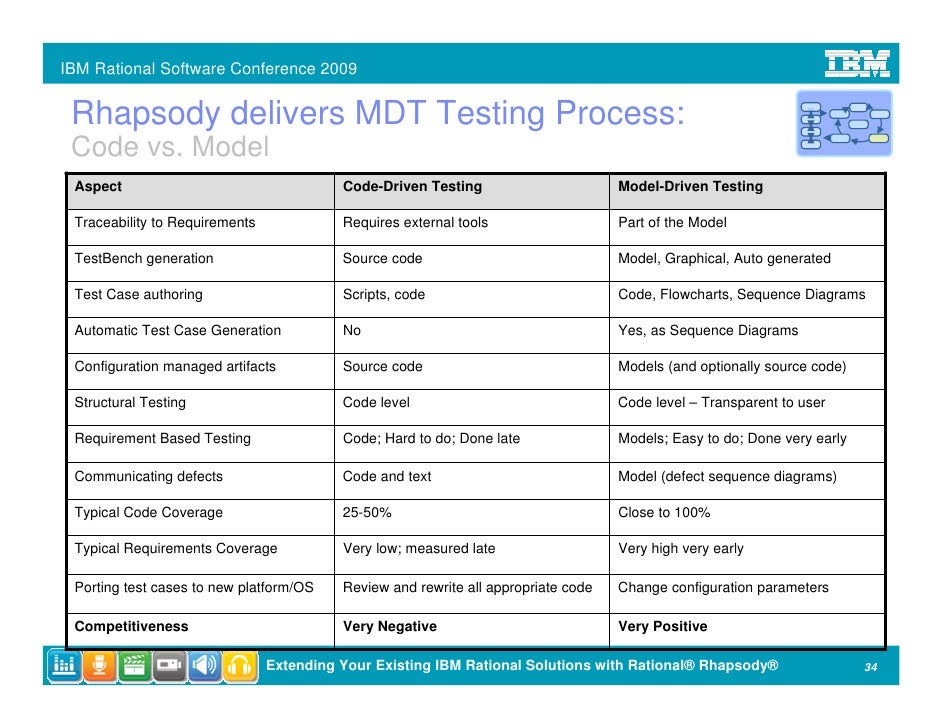 IBM Rational Software Conference 2009

IBM

Rhapsody delivers MDT Testing Process:
Code vs. Model

| Aspect | Code-Driven Testing | Model-Driven Testing |
|---|---|---|
| Traceability to Requirements | Requires external tools | Part of the Model |
| TestBench generation | Source code | Model, Graphical, Auto generated |
| Test Case authoring | Scripts, code | Code, Flowcharts, Sequence Diagrams |
| Automatic Test Case Generation | No | Yes, as Sequence Diagrams |
| Configuration managed artifacts | Source code | Models (and optionally source code) |
| Structural Testing | Code level | Code level – Transparent to user |
| Requirement Based Testing | Code; Hard to do; Done late | Models; Easy to do; Done very early |
| Communicating defects | Code and text | Model (defect sequence diagrams) |
| Typical Code Coverage | 25-50% | Close to 100% |
| Typical Requirements Coverage | Very low; measured late | Very high very early |
| Porting test cases to new platform/OS | Review and rewrite all appropriate code | Change configuration parameters |
| Competitiveness | Very Negative | Very Positive |

Extending Your Existing IBM Rational Solutions with Rational® Rhapsody®

34